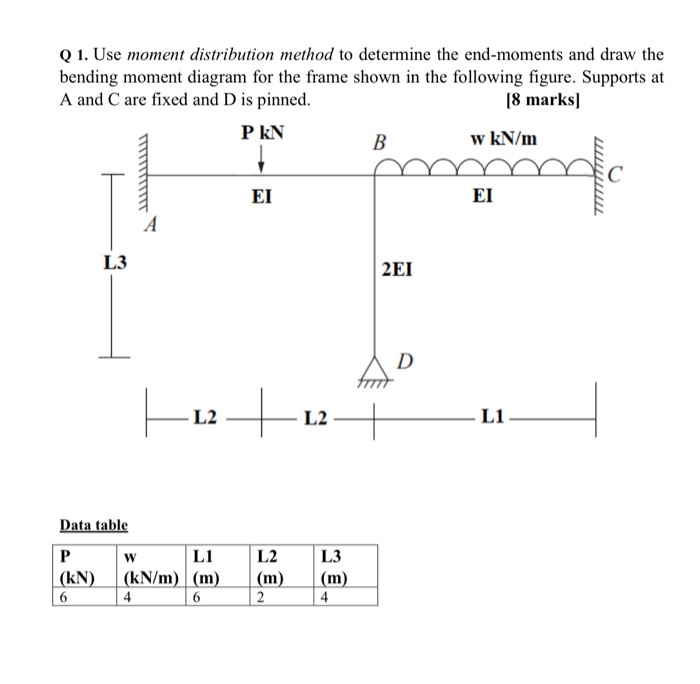 Q 1. Use moment distribution method to determine the end-moments and draw the bending moment diagram for the frame shown in the following figure. Supports at A and C are fixed and D is pinned. [8 marks]

P kN
B
w kN/m
C
EI
EI
A
L3
2EI
D
L2
L2
L1

Data table

| P (kN) | w (kN/m) | L1 (m) | L2 (m) | L3 (m) |
|---|---|---|---|---|
| 6 | 4 | 6 | 2 | 4 |